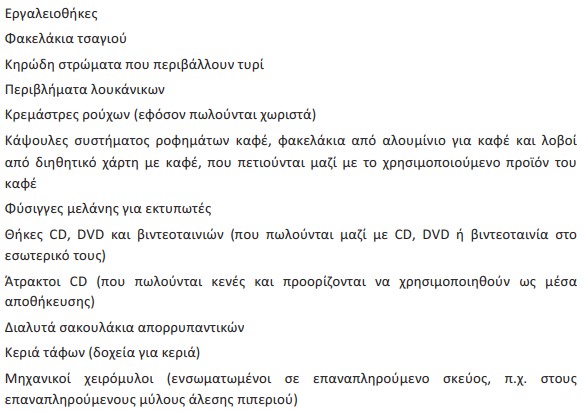 Εργαλειοθήκες

Φακελάκια τσαγιού

Κηρώδη στρώματα που περιβάλλουν τυρί

Περιβλήματα λουκάνικων

Κρεμάστρες ρούχων (εφόσον πωλούνται χωριστά)

Κάψουλες συστήματος ροφημάτων καφέ, φακελάκια από αλουμίνιο για καφέ και λοβοί από διηθητικό χάρτη με καφέ, που πετιούνται μαζί με το χρησιμοποιούμενο προϊόν του καφέ

Φύσιγγες μελάνης για εκτυπωτές

Θήκες CD, DVD και βιντεοταινιών (που πωλούνται μαζί με CD, DVD ή βιντεοταινία στο εσωτερικό τους)

Άτρακτοι CD (που πωλούνται κενές και προορίζονται να χρησιμοποιηθούν ως μέσα αποθήκευσης)

Διαλυτά σακουλάκια απορρυπαντικών

Κεριά τάφων (δοχεία για κεριά)

Μηχανικοί χειρόμυλοι (ενσωματωμένοι σε επαναπληρούμενο σκεύος, π.χ. στους επαναπληρούμενους μύλους άλεσης πιπεριού)